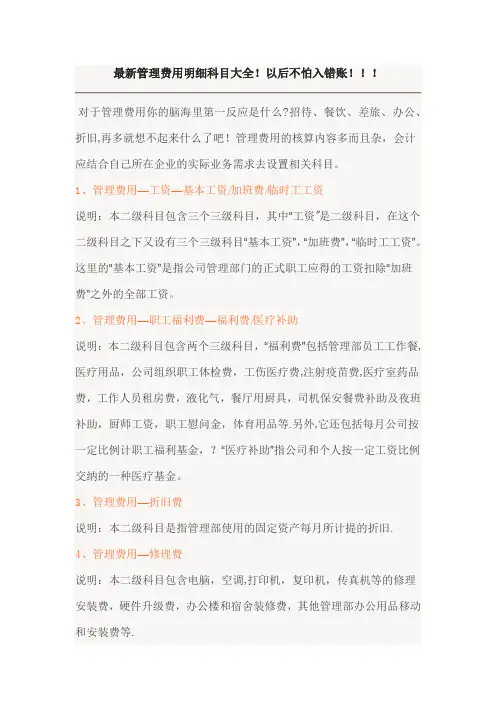 最新管理费用明细科目大全！以后不怕入错账！！！

对于管理费用你的脑海里第一反应是什么?招待、餐饮、差旅、办公、折旧,再多就想不起来什么了吧！管理费用的核算内容多而且杂，会计应结合自己所在企业的实际业务需求去设置相关科目。

1、管理费用—工资—基本工资/加班费/临时工工资

说明：本二级科目包含三个三级科目，其中"工资"是二级科目，在这个二级科目之下又设有三个三级科目"基本工资","加班费","临时工工资"。这里的"基本工资"是指公司管理部门的正式职工应得的工资扣除"加班费"之外的全部工资。

2、管理费用—职工福利费—福利费/医疗补助

说明：本二级科目包含两个三级科目，"福利费"包括管理部员工工作餐,医疗用品，公司组织职工体检费，工伤医疗费,注射疫苗费,医疗室药品费，工作人员租房费，液化气，餐厅用厨具，司机保安餐费补助及夜班补助，厨师工资，职工慰问金，体育用品等.另外,它还包括每月公司按一定比例计职工福利基金，？"医疗补助"指公司和个人按一定工资比例交纳的一种医疗基金。

3、管理费用—折旧费

说明：本二级科目是指管理部使用的固定资产每月所计提的折旧.

4、管理费用—修理费

说明：本二级科目包含电脑，空调,打印机，复印机，传真机等的修理安装费，硬件升级费，办公楼和宿舍装修费，其他管理部办公用品移动和安装费等.